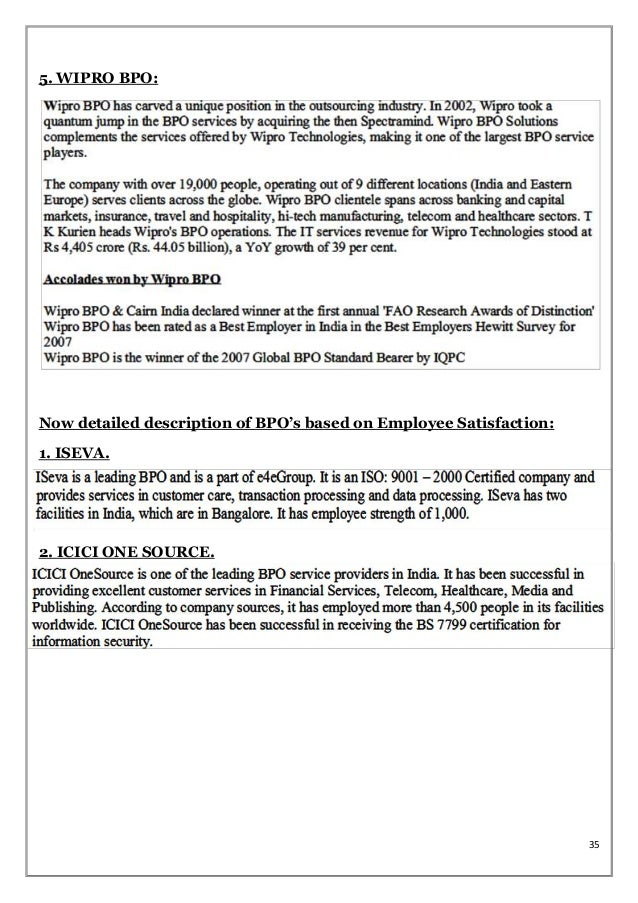 5. WIPRO BPO:

Wipro BPO has carved a unique position in the outsourcing industry. In 2002, Wipro took a quantum jump in the BPO services by acquiring the then Spectramind. Wipro BPO Solutions complements the services offered by Wipro Technologies, making it one of the largest BPO service players.

The company with over 19,000 people, operating out of 9 different locations (India and Eastern Europe) serves clients across the globe. Wipro BPO clientele spans across banking and capital markets, insurance, travel and hospitality, hi-tech manufacturing, telecom and healthcare sectors. T K Kurien heads Wipro's BPO operations. The IT services revenue for Wipro Technologies stood at Rs 4,405 crore (Rs. 44.05 billion), a YoY growth of 39 per cent.

Accolades won by Wipro BPO

Wipro BPO & Cairn India declared winner at the first annual 'FAO Research Awards of Distinction'
Wipro BPO has been rated as a Best Employer in India in the Best Employers Hewitt Survey for 2007
Wipro BPO is the winner of the 2007 Global BPO Standard Bearer by IQPC

Now detailed description of BPO's based on Employee Satisfaction:

1. ISEVA.

ISeva is a leading BPO and is a part of e4eGroup. It is an ISO: 9001 – 2000 Certified company and provides services in customer care, transaction processing and data processing. ISeva has two facilities in India, which are in Bangalore. It has employee strength of 1,000.

2. ICICI ONE SOURCE.

ICICI OneSource is one of the leading BPO service providers in India. It has been successful in providing excellent customer services in Financial Services, Telecom, Healthcare, Media and Publishing. According to company sources, it has employed more than 4,500 people in its facilities worldwide. ICICI OneSource has been successful in receiving the BS 7799 certification for information security.

35